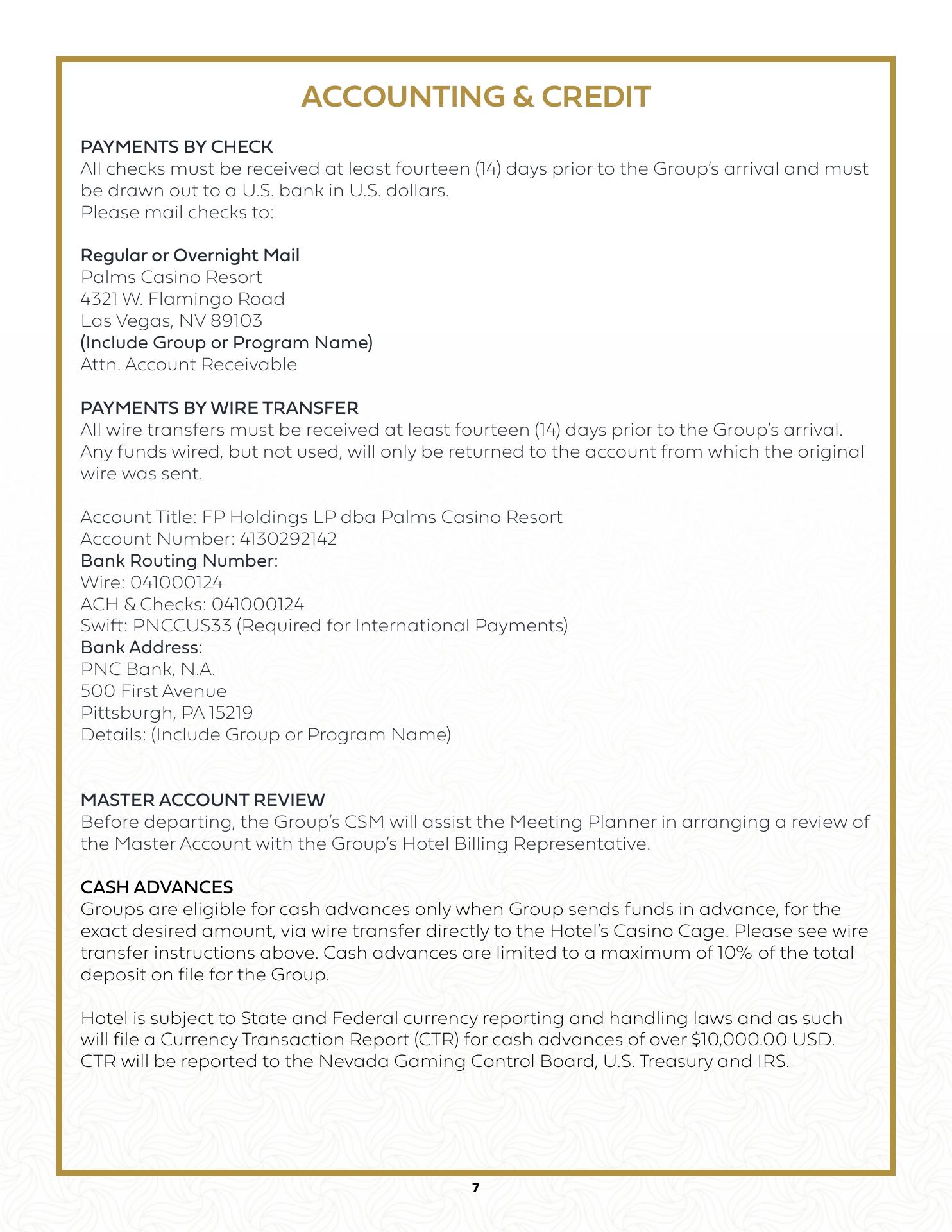 ACCOUNTING & CREDIT

PAYMENTS BY CHECK
All checks must be received at least fourteen (14) days prior to the Group's arrival and must be drawn out to a U.S. bank in U.S. dollars.
Please mail checks to:

Regular or Overnight Mail
Palms Casino Resort
4321 W. Flamingo Road
Las Vegas, NV 89103
(Include Group or Program Name)
Attn. Account Receivable

PAYMENTS BY WIRE TRANSFER
All wire transfers must be received at least fourteen (14) days prior to the Group's arrival. Any funds wired, but not used, will only be returned to the account from which the original wire was sent.

Account Title: FP Holdings LP dba Palms Casino Resort
Account Number: 4130292142
Bank Routing Number:
Wire: 041000124
ACH & Checks: 041000124
Swift: PNCCUS33 (Required for International Payments)
Bank Address:
PNC Bank, N.A.
500 First Avenue
Pittsburgh, PA 15219
Details: (Include Group or Program Name)

MASTER ACCOUNT REVIEW
Before departing, the Group's CSM will assist the Meeting Planner in arranging a review of the Master Account with the Group's Hotel Billing Representative.

CASH ADVANCES
Groups are eligible for cash advances only when Group sends funds in advance, for the exact desired amount, via wire transfer directly to the Hotel's Casino Cage. Please see wire transfer instructions above. Cash advances are limited to a maximum of 10% of the total deposit on file for the Group.

Hotel is subject to State and Federal currency reporting and handling laws and as such will file a Currency Transaction Report (CTR) for cash advances of over $10,000.00 USD. CTR will be reported to the Nevada Gaming Control Board, U.S. Treasury and IRS.

7